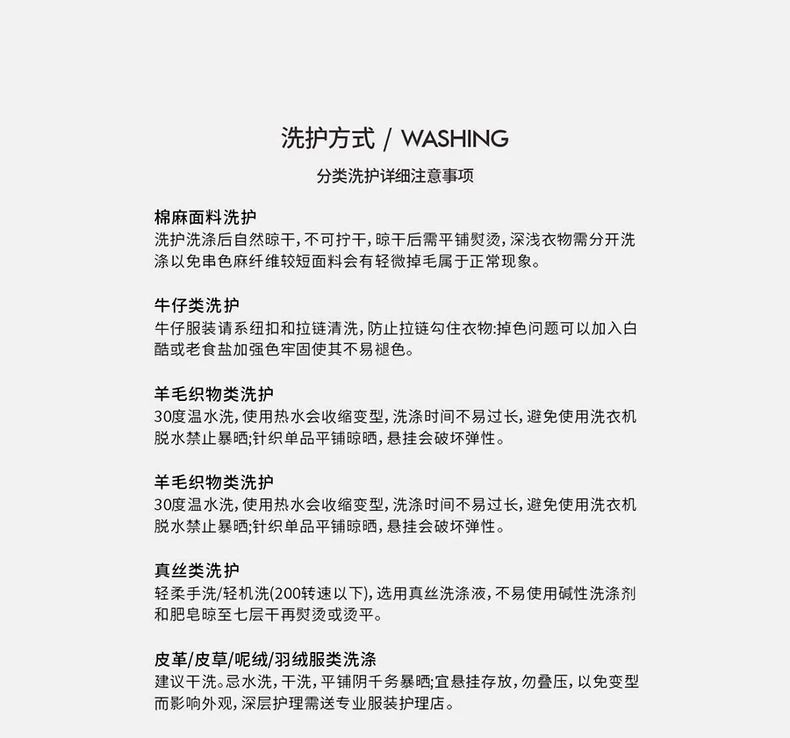 洗护方式 / WASHING

分类洗护详细注意事项

棉麻面料洗护
洗护洗涤后自然晾干，不可拧干，晾干后需平铺熨烫，深浅衣物需分开洗涤以免串色麻纤维较短面料会有轻微掉毛属于正常现象。

牛仔类洗护
牛仔服装请系纽扣和拉链清洗，防止拉链勾住衣物:掉色问题可以加入白醋或老食盐加强色牢固使其不易褪色。

羊毛织物类洗护
30度温水洗，使用热水会收缩变型，洗涤时间不易过长，避免使用洗衣机脱水禁止暴晒;针织单品平铺晾晒，悬挂会破坏弹性。

羊毛织物类洗护
30度温水洗，使用热水会收缩变型，洗涤时间不易过长，避免使用洗衣机脱水禁止暴晒;针织单品平铺晾晒，悬挂会破坏弹性。

真丝类洗护
轻柔手洗/轻机洗(200转速以下)，选用真丝洗涤液，不易使用碱性洗涤剂和肥皂晾至七层干再熨烫或烫平。

皮革/皮草/呢绒/羽绒服类洗涤
建议干洗。忌水洗，干洗，平铺阴千务暴晒;宜悬挂存放，勿叠压，以免变型而影响外观，深层护理需送专业服装护理店。